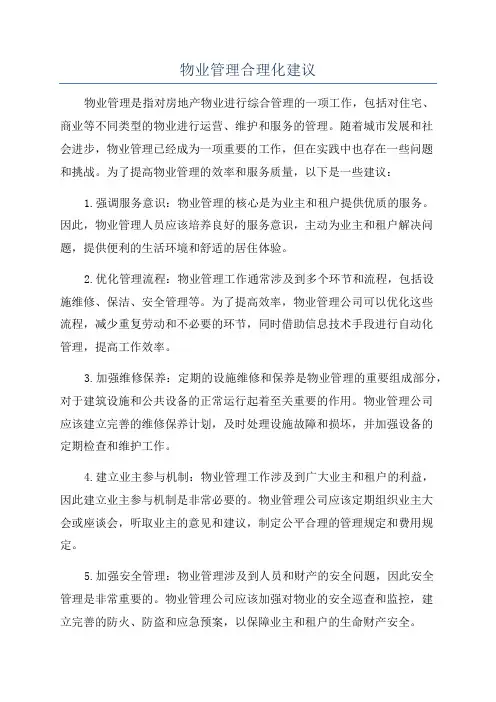 物业管理合理化建议

物业管理是指对房地产物业进行综合管理的一项工作，包括对住宅、商业等不同类型的物业进行运营、维护和服务的管理。随着城市发展和社会进步，物业管理已经成为一项重要的工作，但在实践中也存在一些问题和挑战。为了提高物业管理的效率和服务质量，以下是一些建议：

1.强调服务意识：物业管理的核心是为业主和租户提供优质的服务。因此，物业管理人员应该培养良好的服务意识，主动为业主和租户解决问题，提供便利的生活环境和舒适的居住体验。

2.优化管理流程：物业管理工作通常涉及到多个环节和流程，包括设施维修、保洁、安全管理等。为了提高效率，物业管理公司可以优化这些流程，减少重复劳动和不必要的环节，同时借助信息技术手段进行自动化管理，提高工作效率。

3.加强维修保养：定期的设施维修和保养是物业管理的重要组成部分，对于建筑设施和公共设备的正常运行起着至关重要的作用。物业管理公司应该建立完善的维修保养计划，及时处理设施故障和损坏，并加强设备的定期检查和维护工作。

4.建立业主参与机制：物业管理工作涉及到广大业主和租户的利益，因此建立业主参与机制是非常必要的。物业管理公司应该定期组织业主大会或座谈会，听取业主的意见和建议，制定公平合理的管理规定和费用规定。

5.加强安全管理：物业管理涉及到人员和财产的安全问题，因此安全管理是非常重要的。物业管理公司应该加强对物业的安全巡查和监控，建立完善的防火、防盗和应急预案，以保障业主和租户的生命财产安全。